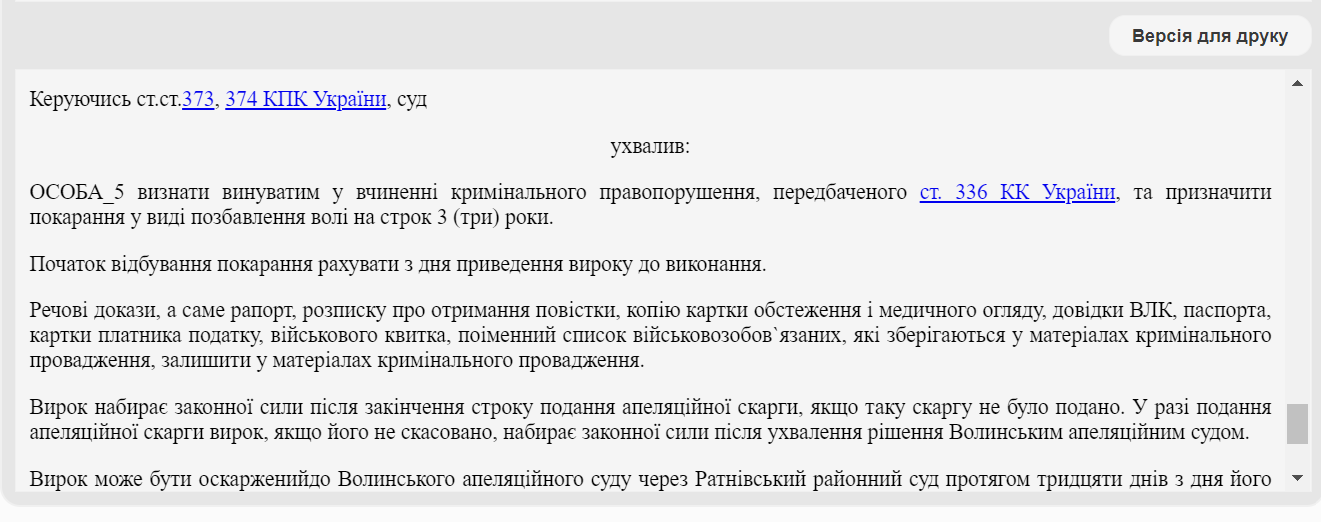 Версія для друку

Керуючись ст.ст.373, 374 КПК України, суд

ухвалив:

ОСОБА_5 визнати винуватим у вчиненні кримінального правопорушення, передбаченого ст. 336 КК України, та призначити покарання у виді позбавлення волі на строк 3 (три) роки.

Початок відбування покарання рахувати з дня приведення вироку до виконання.

Речові докази, а саме рапорт, розписку про отримання повістки, копію картки обстеження і медичного огляду, довідки ВЛК, паспорта, картки платника податку, військового квитка, поіменний список військовозобов`язаних, які зберігаються у матеріалах кримінального провадження, залишити у матеріалах кримінального провадження.

Вирок набирає законної сили після закінчення строку подання апеляційної скарги, якщо таку скаргу не було подано. У разі подання апеляційної скарги вирок, якщо його не скасовано, набирає законної сили після ухвалення рішення Волинським апеляційним судом.

Вирок може бути оскарженийдо Волинського апеляційного суду через Ратнівський районний суд протягом тридцяти днів з дня його